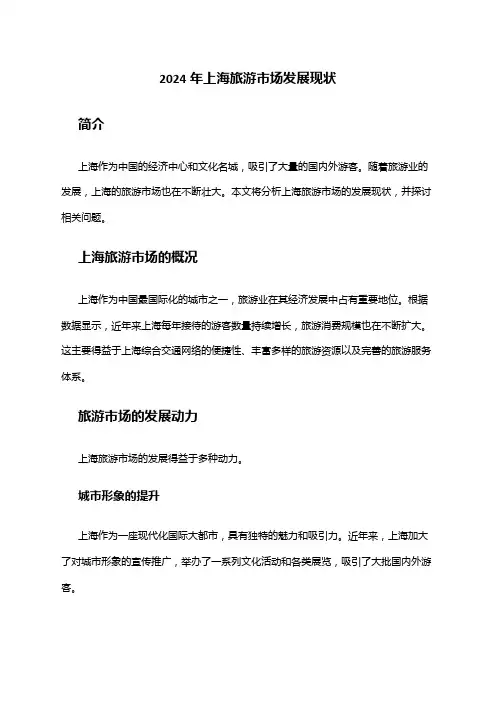 2024 年上海旅游市场发展现状

简介

上海作为中国的经济中心和文化名城，吸引了大量的国内外游客。随着旅游业的发展，上海的旅游市场也在不断壮大。本文将分析上海旅游市场的发展现状，并探讨相关问题。

上海旅游市场的概况

上海作为中国最国际化的城市之一，旅游业在其经济发展中占有重要地位。根据数据显示，近年来上海每年接待的游客数量持续增长，旅游消费规模也在不断扩大。这主要得益于上海综合交通网络的便捷性、丰富多样的旅游资源以及完善的旅游服务体系。

旅游市场的发展动力

上海旅游市场的发展得益于多种动力。

城市形象的提升

上海作为一座现代化国际大都市，具有独特的魅力和吸引力。近年来，上海加大了对城市形象的宣传推广，举办了一系列文化活动和各类展览，吸引了大批国内外游客。